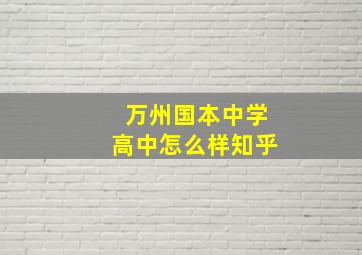 万州国本中学
高中怎么样知乎